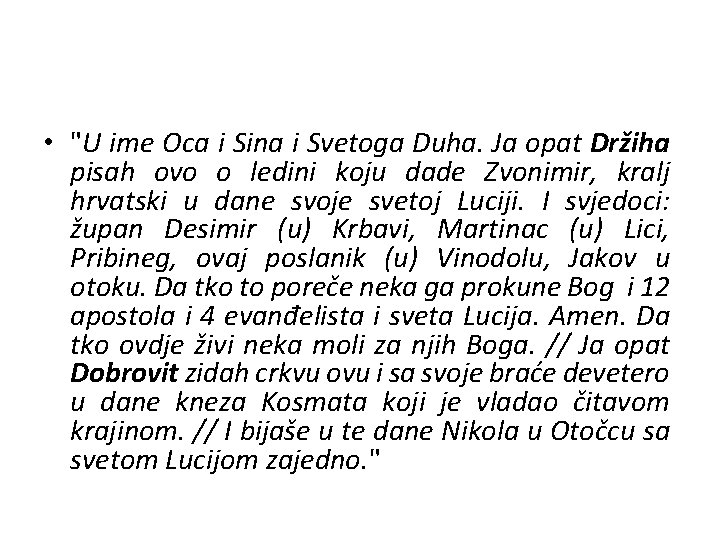 • "U ime Oca i Sina i Svetoga Duha. Ja opat Držiha pisah ovo o ledini koju dade Zvonimir, kralj hrvatski u dane svoje svetoj Luciji. I svjedoci: župan Desimir (u) Krbavi, Martinac (u) Lici, Pribineg, ovaj poslanik (u) Vinodolu, Jakov u otoku. Da tko to poreče neka ga prokune Bog i 12 apostola i 4 evanđelista i sveta Lucija. Amen. Da tko ovdje živi neka moli za njih Boga. // Ja opat Dobrovit zidah crkvu ovu i sa svoje braće devetero u dane kneza Kosmata koji je vladao čitavom krajinom. // I bijaše u te dane Nikola u Otočcu sa svetom Lucijom zajedno."